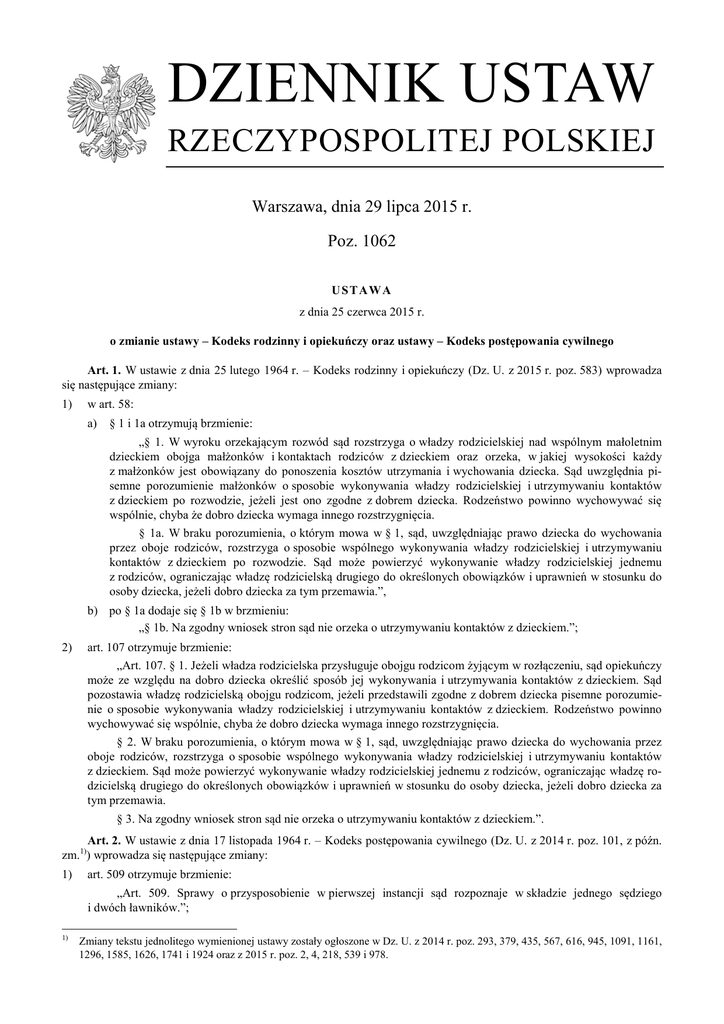 DZIENNIK USTAW
RZECZYPOSPOLITEJ POLSKIEJ

Warszawa, dnia 29 lipca 2015 r.

Poz. 1062

USTAWA

z dnia 25 czerwca 2015 r.

o zmianie ustawy – Kodeks rodzinny i opiekuńczy oraz ustawy – Kodeks postępowania cywilnego

Art. 1. W ustawie z dnia 25 lutego 1964 r. – Kodeks rodzinny i opiekuńczy (Dz. U. z 2015 r. poz. 583) wprowadza się następujące zmiany:

1) w art. 58:

a) § 1 i 1a otrzymują brzmienie:

„§ 1. W wyroku orzekającym rozwód sąd rozstrzyga o władzy rodzicielskiej nad wspólnym małoletnim dzieckiem obojga małżonków i kontaktach rodziców z dzieckiem oraz orzeka, w jakiej wysokości każdy z małżonków jest obowiązany do ponoszenia kosztów utrzymania i wychowania dziecka. Sąd uwzględnia pisemne porozumienie małżonków o sposobie wykonywania władzy rodzicielskiej i utrzymywaniu kontaktów z dzieckiem po rozwodzie, jeżeli jest ono zgodne z dobrem dziecka. Rodzeństwo powinno wychowywać się wspólnie, chyba że dobro dziecka wymaga innego rozstrzygnięcia.

§ 1a. W braku porozumienia, o którym mowa w § 1, sąd, uwzględniając prawo dziecka do wychowania przez oboje rodziców, rozstrzyga o sposobie wspólnego wykonywania władzy rodzicielskiej i utrzymywaniu kontaktów z dzieckiem po rozwodzie. Sąd może powierzyć wykonywanie władzy rodzicielskiej jednemu z rodziców, ograniczając władzę rodzicielską drugiego do określonych obowiązków i uprawnień w stosunku do osoby dziecka, jeżeli dobro dziecka za tym przemawia.”,

b) po § 1a dodaje się § 1b w brzmieniu:

„§ 1b. Na zgodny wniosek stron sąd nie orzeka o utrzymywaniu kontaktów z dzieckiem.”;

2) art. 107 otrzymuje brzmienie:

„Art. 107. § 1. Jeżeli władza rodzicielska przysługuje obojgu rodzicom żyjącym w rozłączeniu, sąd opiekuńczy może ze względu na dobro dziecka określić sposób jej wykonywania i utrzymywania kontaktów z dzieckiem. Sąd pozostawia władzę rodzicielską obojgu rodzicom, jeżeli przedstawili zgodne z dobrem dziecka pisemne porozumienie o sposobie wykonywania władzy rodzicielskiej i utrzymywaniu kontaktów z dzieckiem. Rodzeństwo powinno wychowywać się wspólnie, chyba że dobro dziecka wymaga innego rozstrzygnięcia.

§ 2. W braku porozumienia, o którym mowa w § 1, sąd, uwzględniając prawo dziecka do wychowania przez oboje rodziców, rozstrzyga o sposobie wspólnego wykonywania władzy rodzicielskiej i utrzymywaniu kontaktów z dzieckiem. Sąd może powierzyć wykonywanie władzy rodzicielskiej jednemu z rodziców, ograniczając władzę rodzicielską drugiego do określonych obowiązków i uprawnień w stosunku do osoby dziecka, jeżeli dobro dziecka za tym przemawia.

§ 3. Na zgodny wniosek stron sąd nie orzeka o utrzymywaniu kontaktów z dzieckiem.”.

Art. 2. W ustawie z dnia 17 listopada 1964 r. – Kodeks postępowania cywilnego (Dz. U. z 2014 r. poz. 101, z późn. zm.$^{1)}$) wprowadza się następujące zmiany:

1) art. 509 otrzymuje brzmienie:

„Art. 509. Sprawy o przysposobienie w pierwszej instancji sąd rozpoznaje w składzie jednego sędziego i dwóch ławników.”;

$^{1)}$ Zmiany tekstu jednolitego wymienionej ustawy zostały ogłoszone w Dz. U. z 2014 r. poz. 293, 379, 435, 567, 616, 945, 1091, 1161, 1296, 1585, 1626, 1741 i 1924 oraz z 2015 r. poz. 2, 4, 218, 539 i 978.